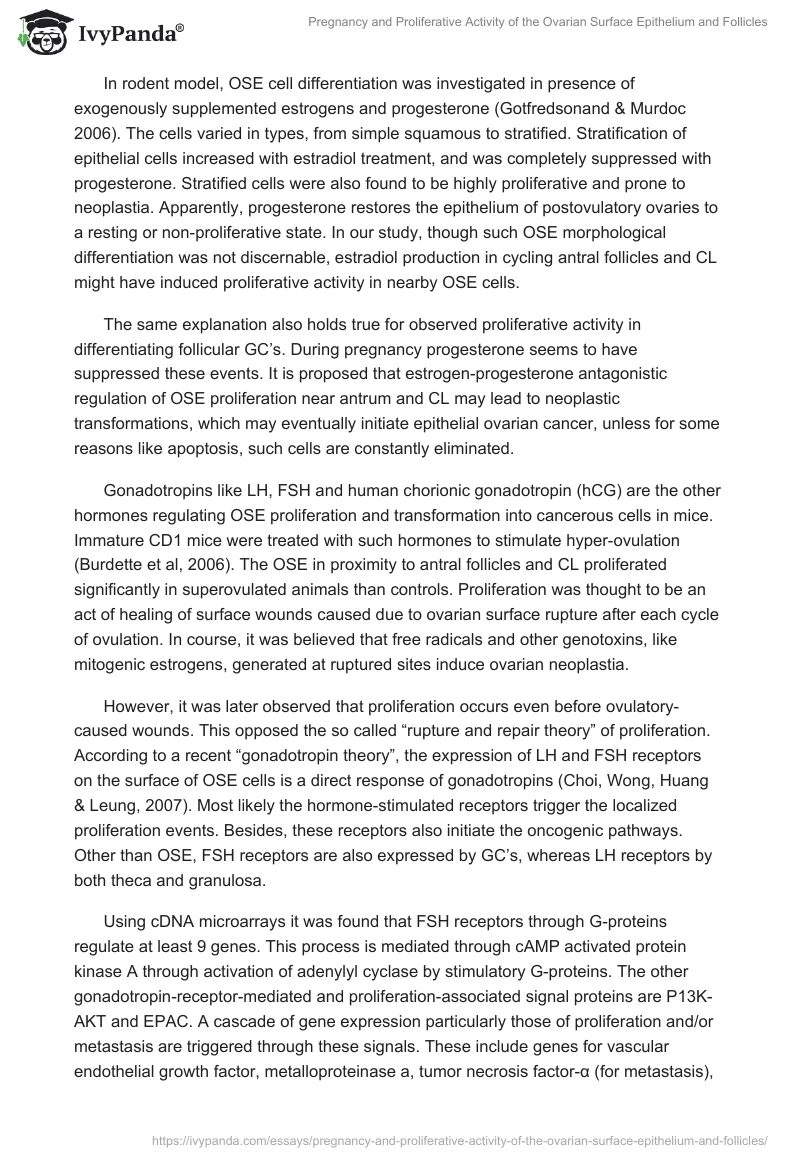 IvyPanda®

Pregnancy and Proliferative Activity of the Ovarian Surface Epithelium and Follicles

In rodent model, OSE cell differentiation was investigated in presence of exogenously supplemented estrogens and progesterone (Gotfredsonand & Murdoc 2006). The cells varied in types, from simple squamous to stratified. Stratification of epithelial cells increased with estradiol treatment, and was completely suppressed with progesterone. Stratified cells were also found to be highly proliferative and prone to neoplastia. Apparently, progesterone restores the epithelium of postovulatory ovaries to a resting or non-proliferative state. In our study, though such OSE morphological differentiation was not discernable, estradiol production in cycling antral follicles and CL might have induced proliferative activity in nearby OSE cells.

The same explanation also holds true for observed proliferative activity in differentiating follicular GC's. During pregnancy progesterone seems to have suppressed these events. It is proposed that estrogen-progesterone antagonistic regulation of OSE proliferation near antrum and CL may lead to neoplastic transformations, which may eventually initiate epithelial ovarian cancer, unless for some reasons like apoptosis, such cells are constantly eliminated.

Gonadotropins like LH, FSH and human chorionic gonadotropin (hCG) are the other hormones regulating OSE proliferation and transformation into cancerous cells in mice. Immature CD1 mice were treated with such hormones to stimulate hyper-ovulation (Burdette et al, 2006). The OSE in proximity to antral follicles and CL proliferated significantly in superovulated animals than controls. Proliferation was thought to be an act of healing of surface wounds caused due to ovarian surface rupture after each cycle of ovulation. In course, it was believed that free radicals and other genotoxins, like mitogenic estrogens, generated at ruptured sites induce ovarian neoplastia.

However, it was later observed that proliferation occurs even before ovulatory-caused wounds. This opposed the so called "rupture and repair theory" of proliferation. According to a recent "gonadotropin theory", the expression of LH and FSH receptors on the surface of OSE cells is a direct response of gonadotropins (Choi, Wong, Huang & Leung, 2007). Most likely the hormone-stimulated receptors trigger the localized proliferation events. Besides, these receptors also initiate the oncogenic pathways. Other than OSE, FSH receptors are also expressed by GC's, whereas LH receptors by both theca and granulosa.

Using cDNA microarrays it was found that FSH receptors through G-proteins regulate at least 9 genes. This process is mediated through cAMP activated protein kinase A through activation of adenylyl cyclase by stimulatory G-proteins. The other gonadotropin-receptor-mediated and proliferation-associated signal proteins are P13K-AKT and EPAC. A cascade of gene expression particularly those of proliferation and/or metastasis are triggered through these signals. These include genes for vascular endothelial growth factor, metalloproteinase a, tumor necrosis factor-α (for metastasis),

https://ivypanda.com/essays/pregnancy-and-proliferative-activity-of-the-ovarian-surface-epithelium-and-follicles/